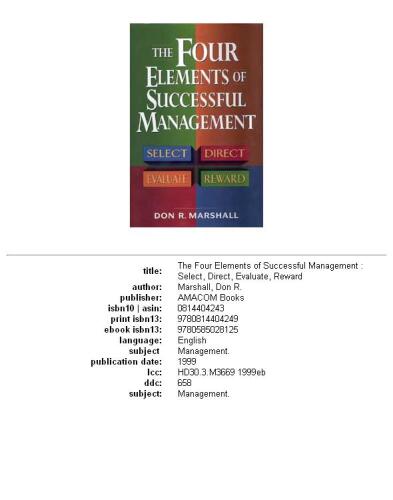 THE FOUR ELEMENTS OF SUCCESSFUL MANAGEMENT

SELECT DIRECT
EVALUATE REWARD

DON R. MARSHALL

| | |
|---|---|
| title: | The Four Elements of Successful Management : Select, Direct, Evaluate, Reward |
| author: | Marshall, Don R. |
| publisher: | AMACOM Books |
| isbn10 \| asin: | 0814404243 |
| print isbn13: | 9780814404249 |
| ebook isbn13: | 9780585028125 |
| language: | English |
| subject | Management. |
| publication date: | 1999 |
| lcc: | HD30.3.M3669 1999eb |
| ddc: | 658 |
| subject: | Management. |